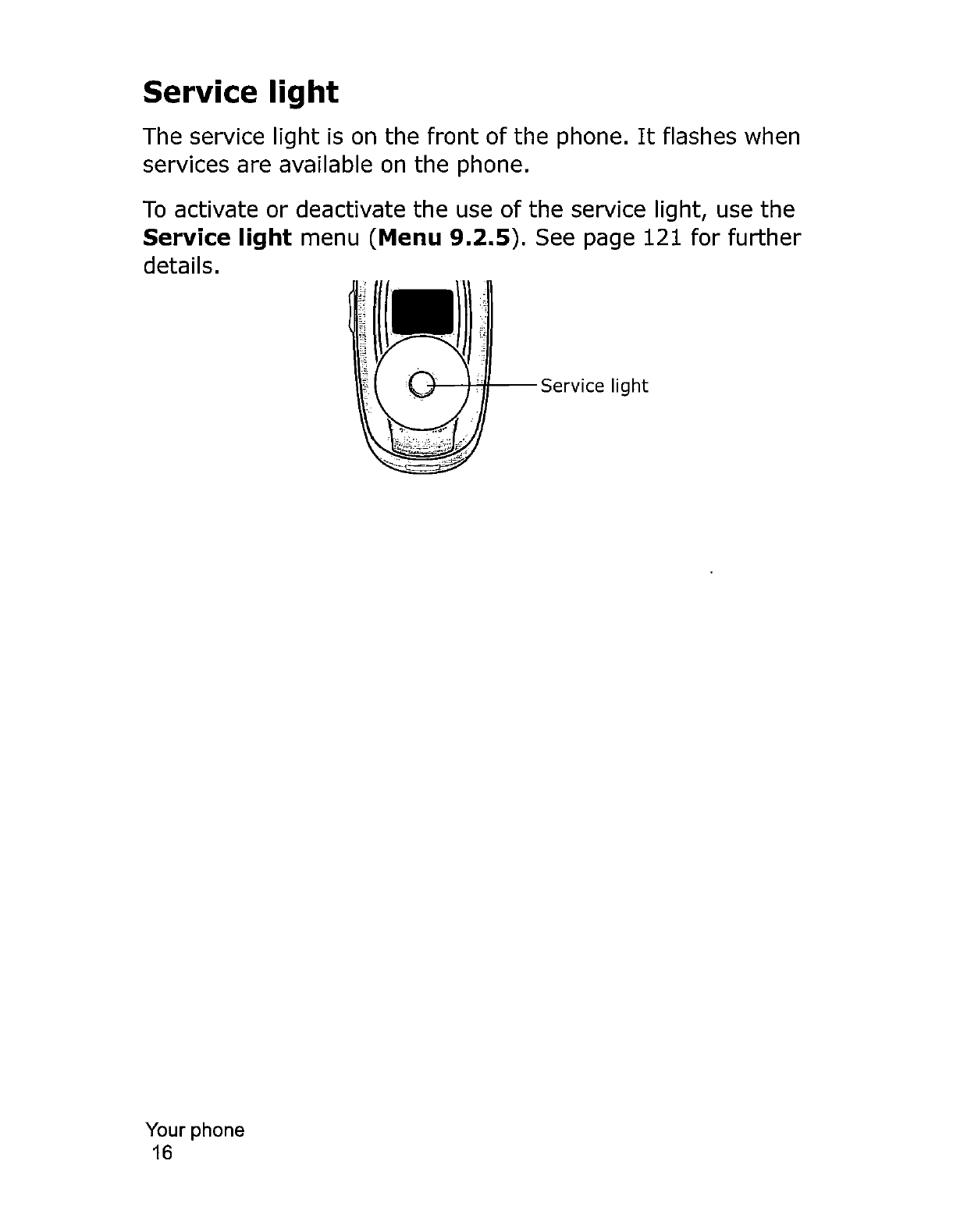 Service light

The service light is on the front of the phone. It flashes when services are available on the phone.

To activate or deactivate the use of the service light, use the Service light menu (Menu 9.2.5). See page 121 for further details.

Service light

Your phone
16